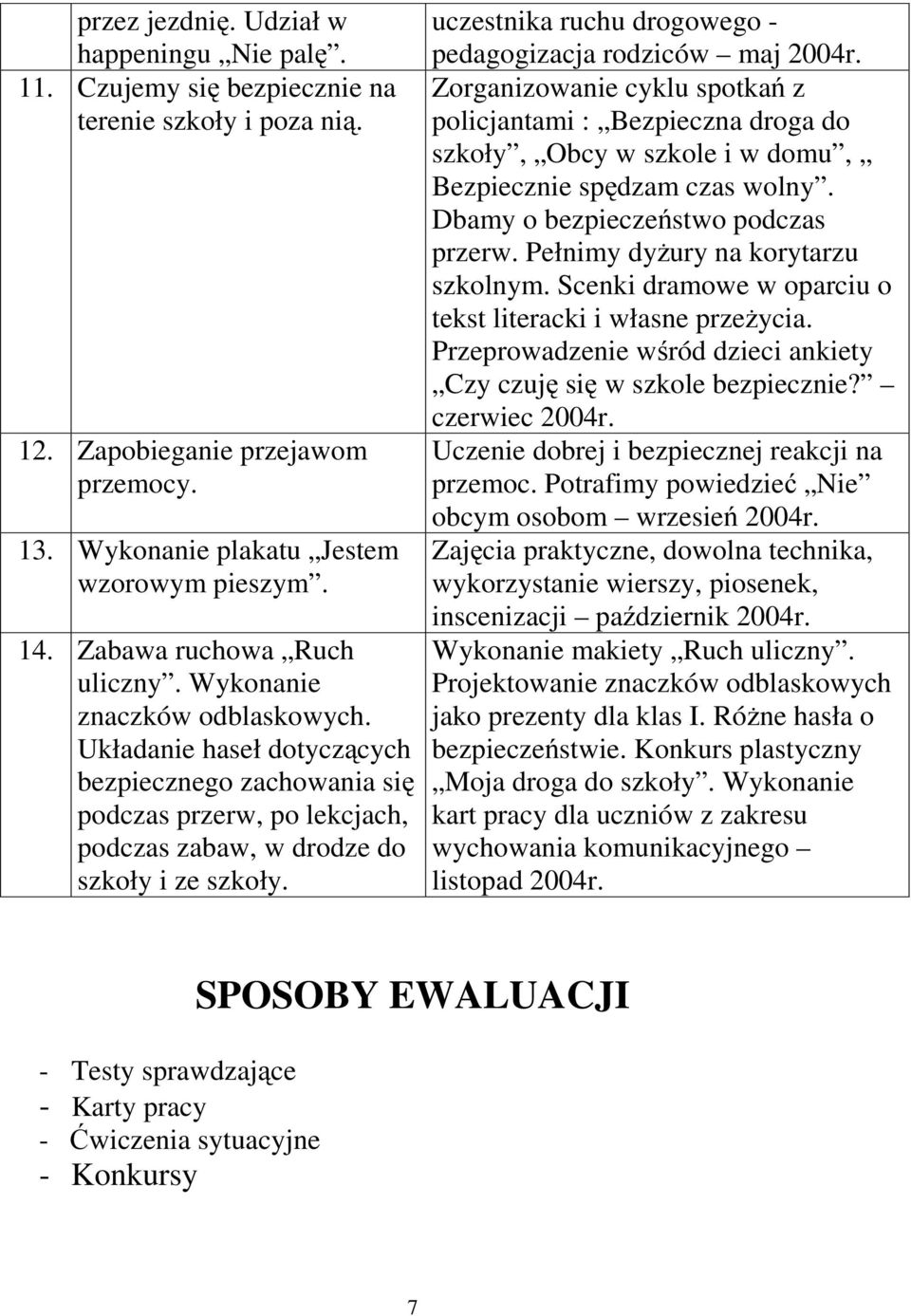 | | |
|---|---|
| przez jezdnię. Udział w happeningu „Nie palę”. | uczestnika ruchu drogowego - pedagogizacja rodziców – maj 2004r. |
| 11. Czujemy się bezpiecznie na terenie szkoły i poza nią. | Zorganizowanie cyklu spotkań z policjantami : „Bezpieczna droga do szkoły”, „Obcy w szkole i w domu”, „ Bezpiecznie spędzam czas wolny”. Dbamy o bezpieczeństwo podczas przerw. Pełnimy dyżury na korytarzu szkolnym. Scenki dramowe w oparciu o tekst literacki i własne przeżycia. Przeprowadzenie wśród dzieci ankiety „Czy czuję się w szkole bezpiecznie?” – czerwiec 2004r. |
| 12. Zapobieganie przejawom przemocy. | Uczenie dobrej i bezpiecznej reakcji na przemoc. Potrafimy powiedzieć „Nie” obcym osobom – wrzesień 2004r. |
| 13. Wykonanie plakatu „Jestem wzorowym pieszym”. | Zajęcia praktyczne, dowolna technika, wykorzystanie wierszy, piosenek, inscenizacji – październik 2004r. |
| 14. Zabawa ruchowa „Ruch uliczny”. Wykonanie znaczków odblaskowych. Układanie haseł dotyczących bezpiecznego zachowania się podczas przerw, po lekcjach, podczas zabaw, w drodze do szkoły i ze szkoły. | Wykonanie makiety „Ruch uliczny”. Projektowanie znaczków odblaskowych jako prezenty dla klas I. Różne hasła o bezpieczeństwie. Konkurs plastyczny „Moja droga do szkoły”. Wykonanie kart pracy dla uczniów z zakresu wychowania komunikacyjnego – listopad 2004r. |

SPOSOBY EWALUACJI

- Testy sprawdzające
- Karty pracy
- Ćwiczenia sytuacyjne
- Konkursy

7